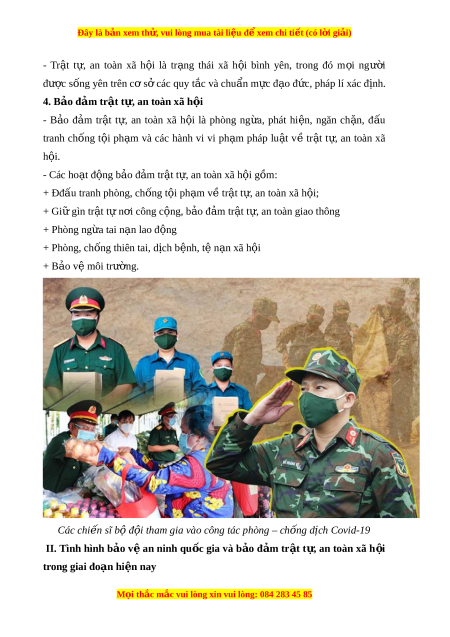 Đây là bản xem thử, vui lòng mua tài liệu để xem chi tiết (có lời giải)

- Trật tự, an toàn xã hội là trạng thái xã hội bình yên, trong đó mọi người được sống yên trên cơ sở các quy tắc và chuẩn mực đạo đức, pháp lí xác định.

4. Bảo đảm trật tự, an toàn xã hội

- Bảo đảm trật tự, an toàn xã hội là phòng ngừa, phát hiện, ngăn chặn, đấu tranh chống tội phạm và các hành vi vi phạm pháp luật về trật tự, an toàn xã hội.

- Các hoạt động bảo đảm trật tự, an toàn xã hội gồm:

+ Đđấu tranh phòng, chống tội phạm về trật tự, an toàn xã hội;

+ Giữ gìn trật tự nơi công cộng, bảo đảm trật tự, an toàn giao thông

+ Phòng ngừa tai nạn lao động

+ Phòng, chống thiên tai, dịch bệnh, tệ nạn xã hội

+ Bảo vệ môi trường.

Các chiến sĩ bộ đội tham gia vào công tác phòng – chống dịch Covid-19

II. Tình hình bảo vệ an ninh quốc gia và bảo đảm trật tự, an toàn xã hội trong giai đoạn hiện nay

Mọi thắc mắc vui lòng xin vui lòng: 084 283 45 85